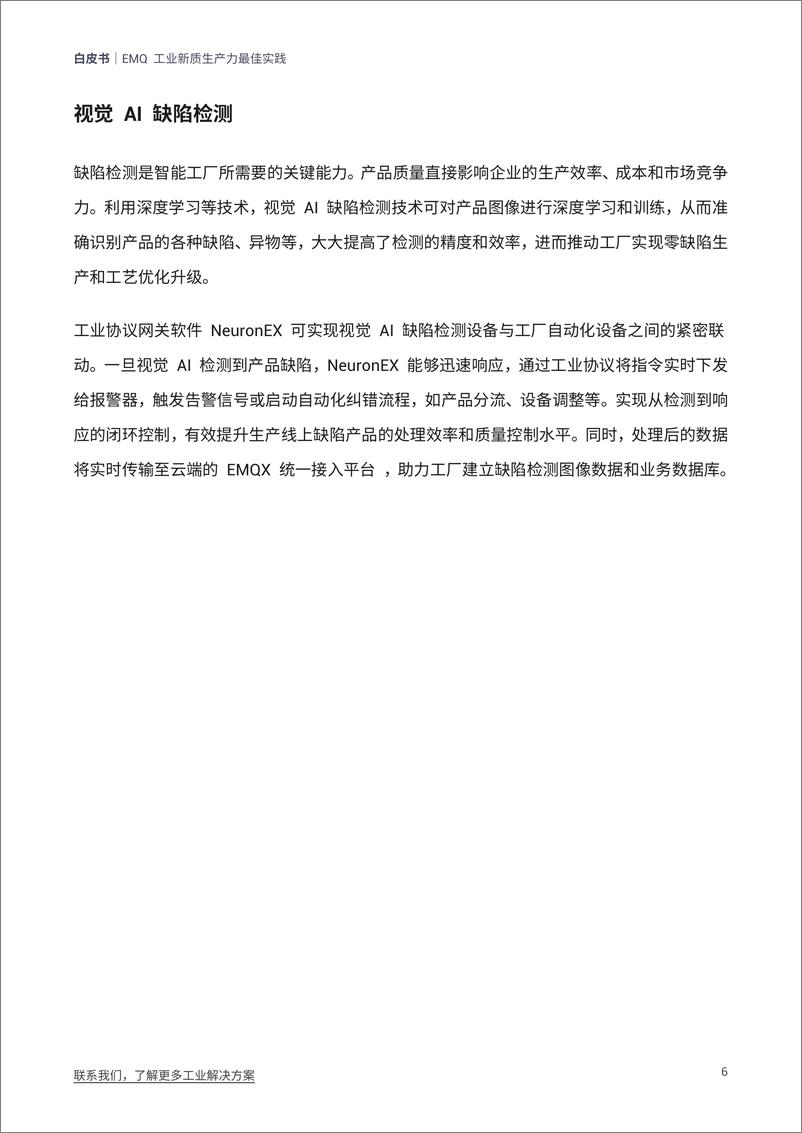 白皮书 | EMQ 工业新质生产力最佳实践

视觉 AI 缺陷检测

缺陷检测是智能工厂所需要的关键能力。产品质量直接影响企业的生产效率、成本和市场竞争力。利用深度学习等技术，视觉 AI 缺陷检测技术可对产品图像进行深度学习和训练，从而准确识别产品的各种缺陷、异物等，大大提高了检测的精度和效率，进而推动工厂实现零缺陷生产和工艺优化升级。

工业协议网关软件 NeuronEX 可实现视觉 AI 缺陷检测设备与工厂自动化设备之间的紧密联动。一旦视觉 AI 检测到产品缺陷，NeuronEX 能够迅速响应，通过工业协议将指令实时下发给报警器，触发告警信号或启动自动化纠错流程，如产品分流、设备调整等。实现从检测到响应的闭环控制，有效提升生产线上缺陷产品的处理效率和质量控制水平。同时，处理后的数据将实时传输至云端的 EMQX 统一接入平台 ，助力工厂建立缺陷检测图像数据和业务数据库。

联系我们，了解更多工业解决方案

6